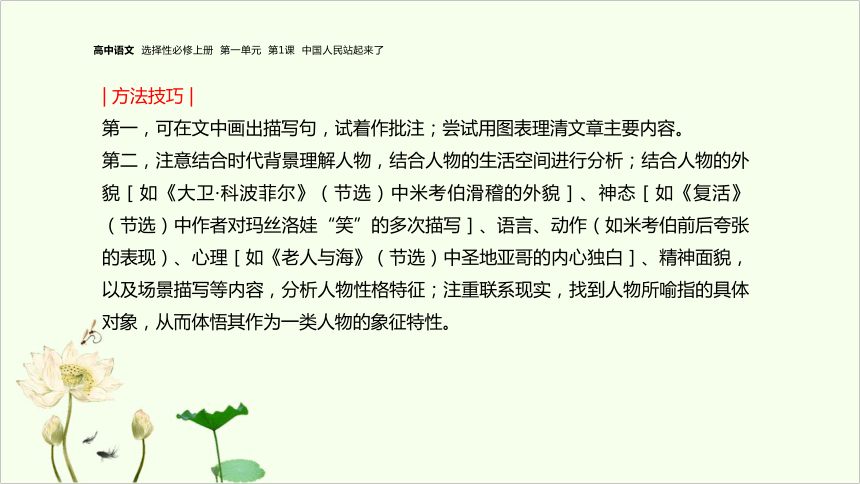 高中语文 选择性必修上册 第一单元 第1课 中国人民站起来了

| 方法技巧 |

第一，可在文中画出描写句，试着作批注；尝试用图表理清文章主要内容。

第二，注意结合时代背景理解人物，结合人物的生活空间进行分析；结合人物的外貌［如《大卫·科波菲尔》（节选）中米考伯滑稽的外貌］、神态［如《复活》（节选）中作者对玛丝洛娃“笑”的多次描写］、语言、动作（如米考伯前后夸张的表现）、心理［如《老人与海》（节选）中圣地亚哥的内心独白］、精神面貌，以及场景描写等内容，分析人物性格特征；注重联系现实，找到人物所喻指的具体对象，从而体悟其作为一类人物的象征特性。